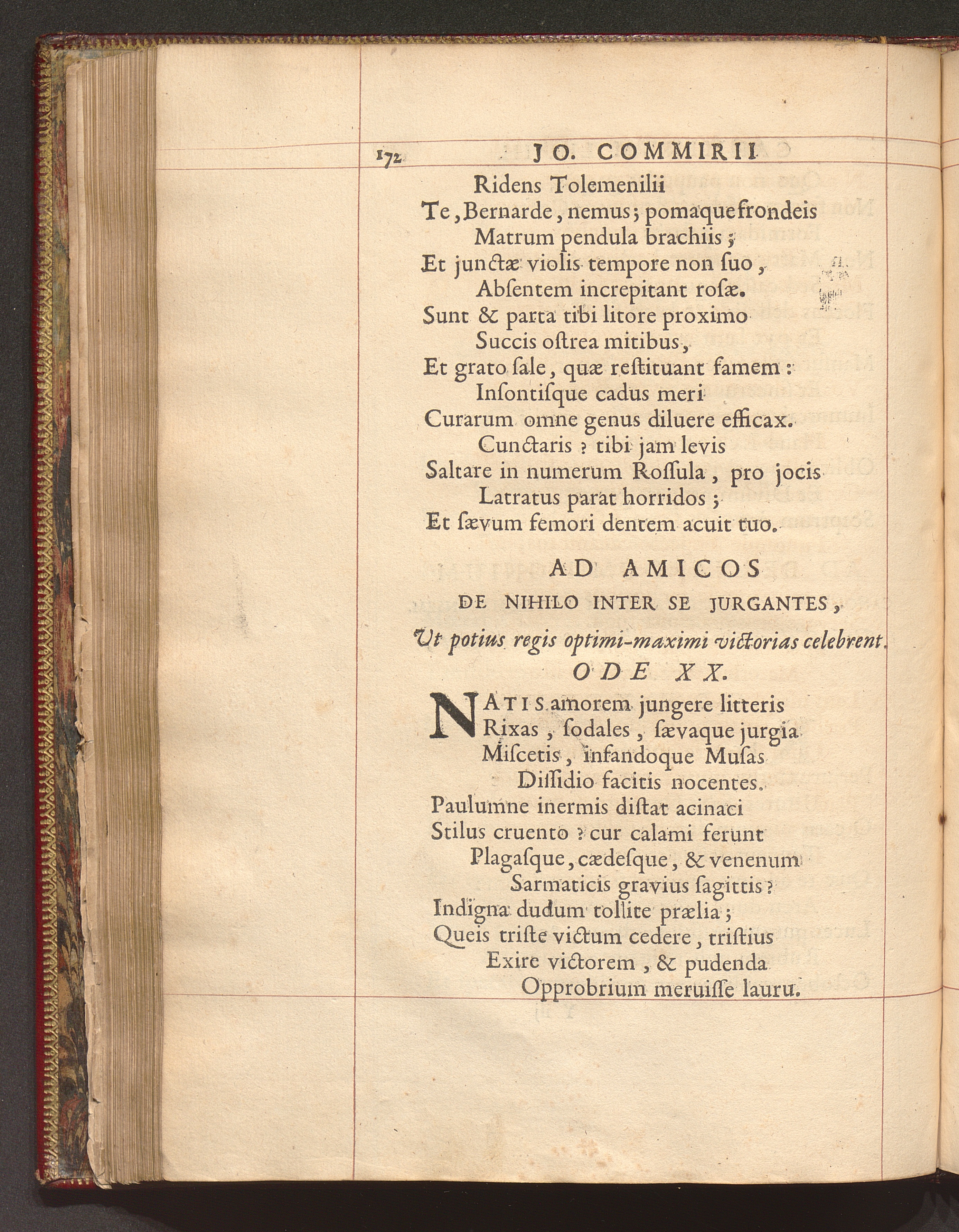 172 JO. COMMIRII

Ridens Tolemenilii
Te, Bernarde, nemus; pomaque frondeis
Matrum pendula brachiis;
Et junctæ violis tempore non ſuo,
Abſentem increpitant roſæ.
Sunt & parta tibi litore proximo
Succis oſtrea mitibus,
Et grato ſale, quæ reſtituant famem:
Inſontiſque cadus meri
Curarum omne genus diluere efficax.
Cunctaris? tibi jam levis
Saltare in numerum Roſſula, pro jocis
Latratus parat horridos;
Et ſævum femori dentem acuit tuo.

AD AMICOS
DE NIHILO INTER SE JURGANTES,
Ut potius regis optimi-maximi victorias celebrent.
ODE XX.

NATIS amorem jungere litteris
Rixas, ſodales, ſævaque jurgia
Miſcetis, infandoque Muſas
Diſſidio facitis nocentes.
Paulumne inermis diſtat acinaci
Stilus cruento? cur calami ferunt
Plagaſque, cædeſque, & venenum
Sarmaticis gravius ſagittis?
Indigna dudum tollite prælia;
Queis triſte victum cedere, triſtius
Exire victorem, & pudenda
Opprobrium meruiſſe lauru.